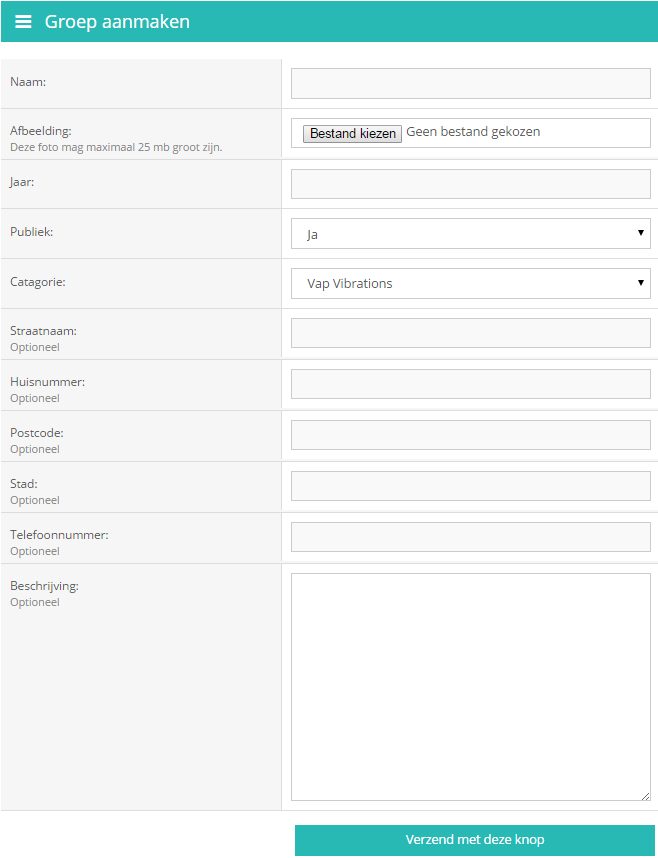 Groep aanmaken

Naam:

Afbeelding:
Deze foto mag maximaal 25 mb groot zijn.
Bestand kiezen Geen bestand gekozen

Jaar:

Publiek:
Ja

Catagorie:
Vap Vibrations

Straatnaam:
Optioneel

Huisnummer:
Optioneel

Postcode:
Optioneel

Stad:
Optioneel

Telefoonnummer:
Optioneel

Beschrijving:
Optioneel

Verzend met deze knop